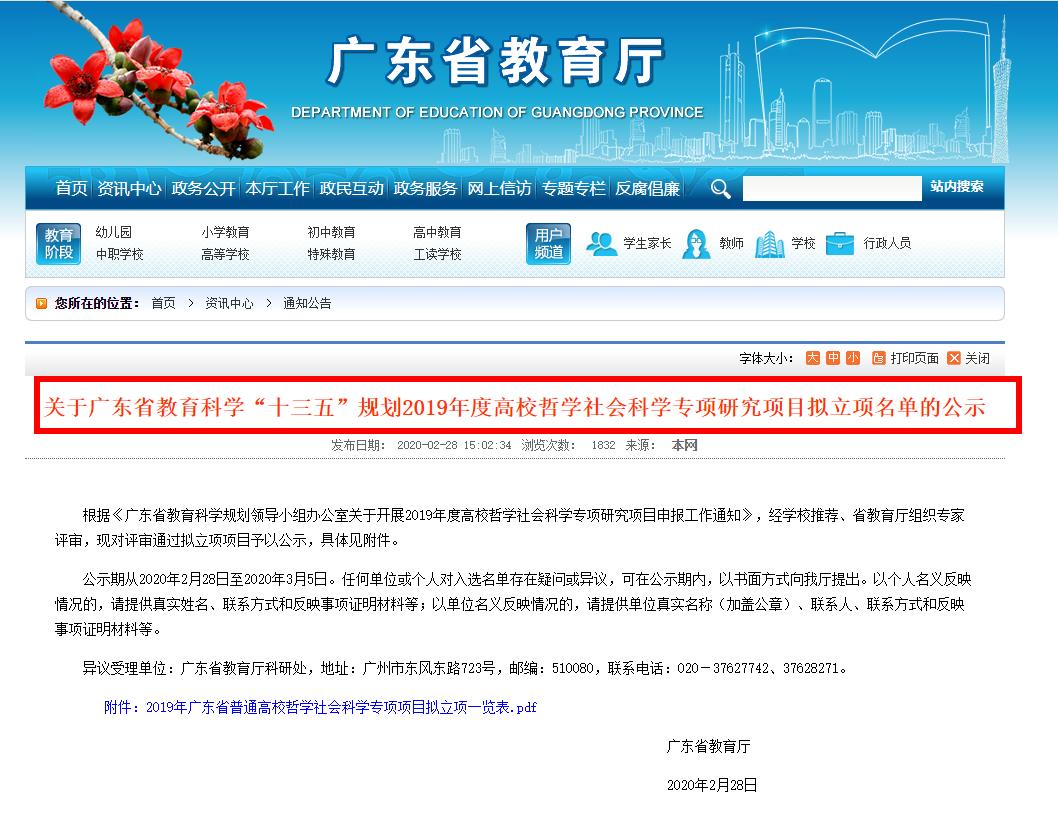 广东省教育厅
DEPARTMENT OF EDUCATION OF GUANGDONG PROVINCE

首页 资讯中心 政务公开 本厅工作 政民互动 政务服务 网上信访 专题专栏 反腐倡廉 站内搜索

教育阶段 幼儿园 小学教育 初中教育 高中教育 中职学校 高等学校 特殊教育 工读学校
用户频道 学生家长 教师 学校 行政人员

您所在的位置： 首页 > 资讯中心 > 通知公告

字体大小： 大 中 小 打印页面 关闭

关于广东省教育科学“十三五”规划2019年度高校哲学社会科学专项研究项目拟立项名单的公示

发布日期： 2020-02-28 15:02:34 浏览次数： 1832 来源： 本网

根据《广东省教育科学规划领导小组办公室关于开展2019年度高校哲学社会科学专项研究项目申报工作通知》，经学校推荐、省教育厅组织专家评审，现对评审通过拟立项项目予以公示，具体见附件。

公示期从2020年2月28日至2020年3月5日。任何单位或个人对入选名单存在疑问或异议，可在公示期内，以书面方式向我厅提出。以个人名义反映情况的，请提供真实姓名、联系方式和反映事项证明材料等；以单位名义反映情况的，请提供单位真实名称（加盖公章）、联系人、联系方式和反映事项证明材料等。

异议受理单位：广东省教育厅科研处，地址：广州市东风东路723号，邮编：510080，联系电话：020－37627742、37628271。

附件：2019年广东省普通高校哲学社会科学专项项目拟立项一览表.pdf

广东省教育厅

2020年2月28日